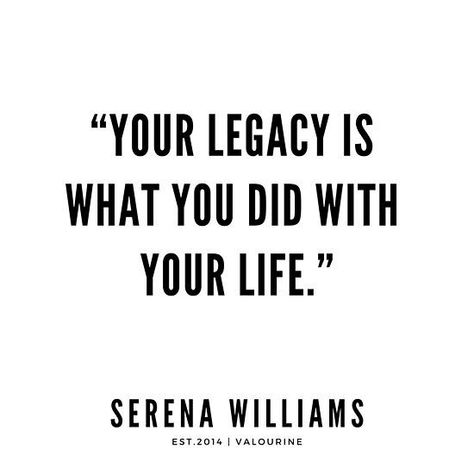 “YOUR LEGACY IS WHAT YOU DID WITH YOUR LIFE.”

SERENA WILLIAMS

EST.2014 | VALOURINE